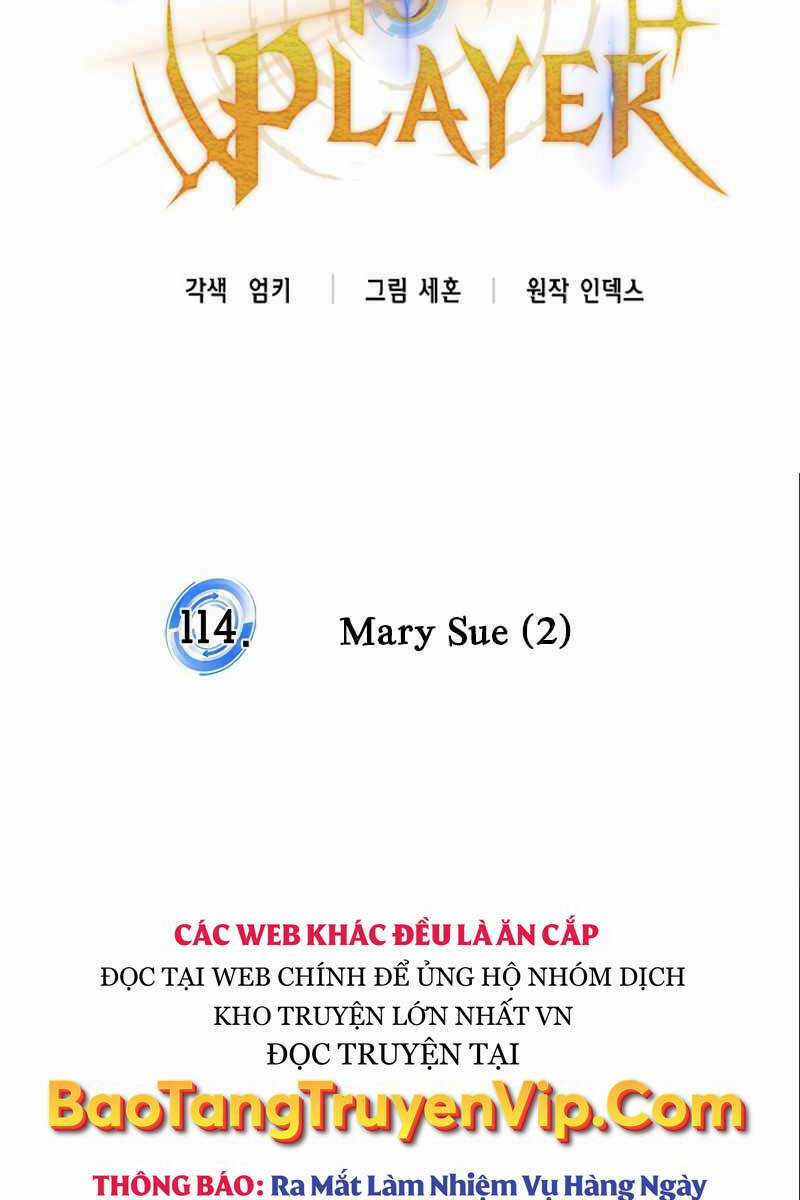 PLAYER

각색 엄키 | 그림 세혼 | 원작 인덱스

114. Mary Sue (2)

CÁC WEB KHÁC ĐỀU LÀ ĂN CẮP
ĐỌC TẠI WEB CHÍNH ĐỂ ỦNG HỘ NHÓM DỊCH
KHO TRUYỆN LỚN NHẤT VN
ĐỌC TRUYỆN TẠI

BaoTangTruyenVip.Com

THÔNG BÁO: Ra Mắt Làm Nhiệm Vụ Hàng Ngày